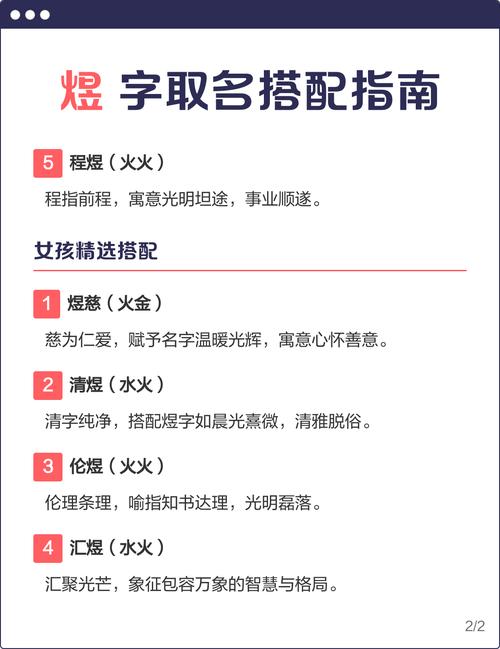 煜 字取名搭配指南

5 程煜（火火）

程指前程，寓意光明坦途，事业顺遂。

女孩精选搭配

1 煜慈（火金）

慈为仁爱，赋予名字温暖光辉，寓意心怀善意。

2 清煜（水火）

清字纯净，搭配煜字如晨光熹微，清雅脱俗。

3 伦煜（火火）

伦理条理，喻指知书达理，光明磊落。

4 汇煜（水火）

汇聚光芒，象征包容万象的智慧与格局。

2/2